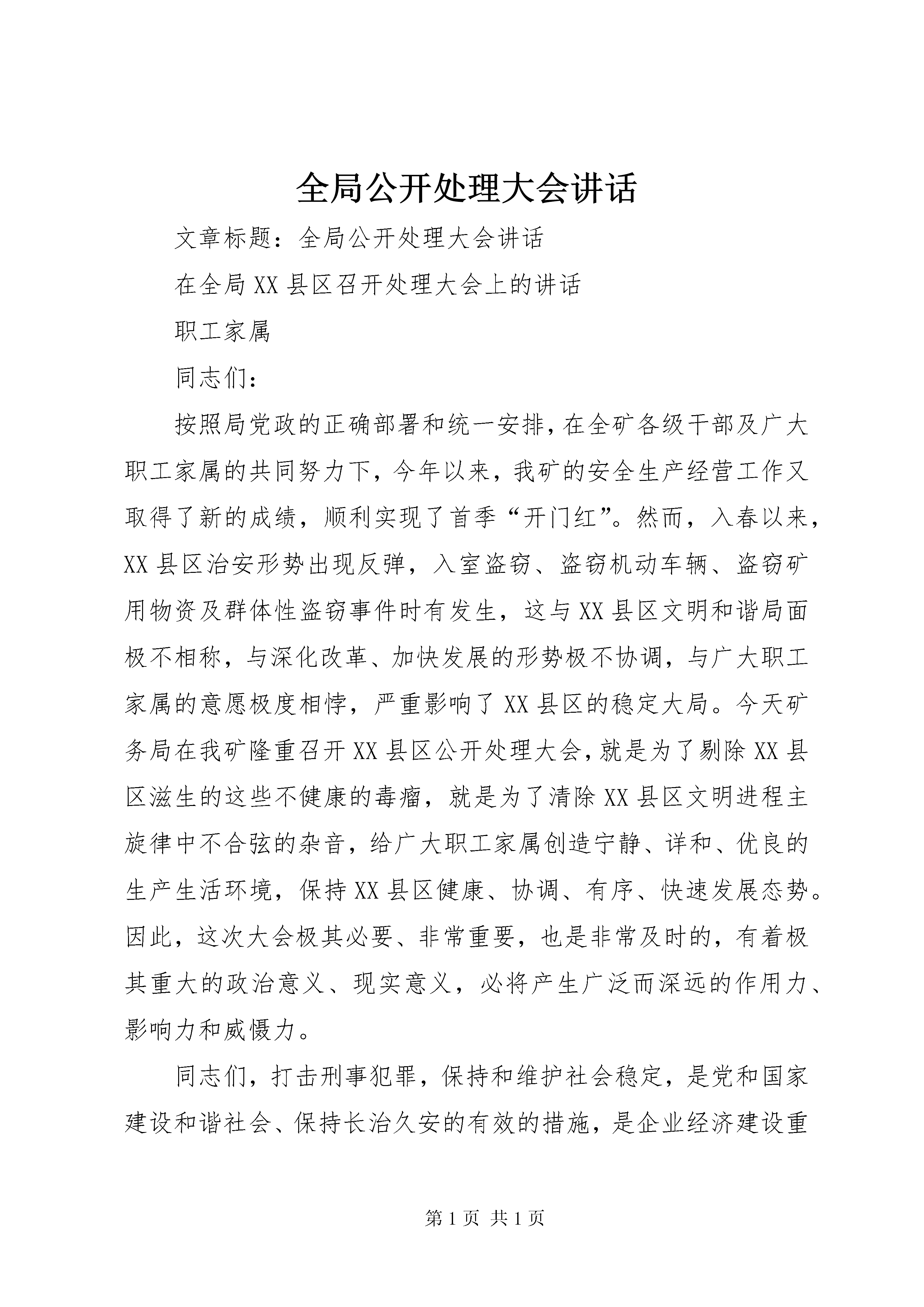 全局公开处理大会讲话

文章标题：全局公开处理大会讲话

在全局XX县区召开处理大会上的讲话

职工家属

同志们：

按照局党政的正确部署和统一安排，在全矿各级干部及广大职工家属的共同努力下，今年以来，我矿的安全生产经营工作又取得了新的成绩，顺利实现了首季“开门红”。然而，入春以来，XX县区治安形势出现反弹，入室盗窃、盗窃机动车辆、盗窃矿用物资及群体性盗窃事件时有发生，这与XX县区文明和谐局面极不相称，与深化改革、加快发展的形势极不协调，与广大职工家属的意愿极度相悖，严重影响了XX县区的稳定大局。今天矿务局在我矿隆重召开XX县区公开处理大会，就是为了剔除XX县区滋生的这些不健康的毒瘤，就是为了清除XX县区文明进程主旋律中不合弦的杂音，给广大职工家属创造宁静、详和、优良的生产生活环境，保持XX县区健康、协调、有序、快速发展态势。因此，这次大会极其必要、非常重要，也是非常及时的，有着极其重大的政治意义、现实意义，必将产生广泛而深远的作用力、影响力和威慑力。

同志们，打击刑事犯罪，保持和维护社会稳定，是党和国家建设和谐社会、保持长治久安的有效的措施，是企业经济建设重

第1页 共1页